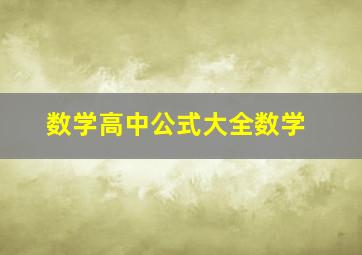 数学高中公式大全数学